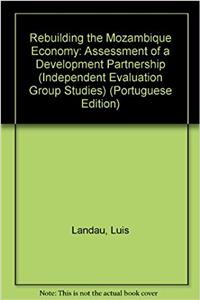 Rebuilding the Mozambique Economy: Assessment of a Development Partnership (Independent Evaluation Group Studies) (Portuguese Edition)

Landau, Luis

Note: This is not the actual book cover